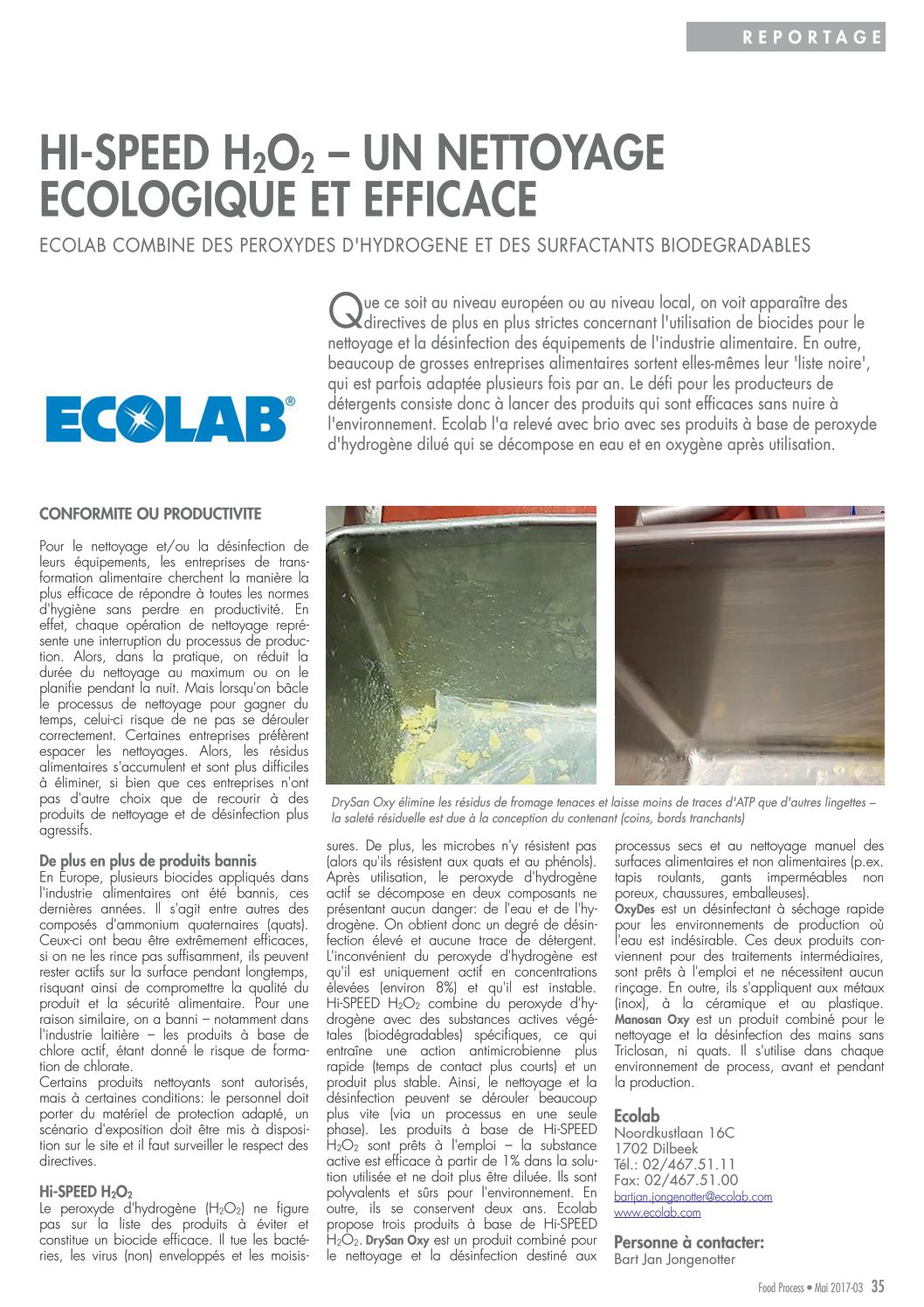 REPORTAGE

HI-SPEED $H_2O_2$ – UN NETTOYAGE ECOLOGIQUE ET EFFICACE

ECOLAB COMBINE DES PEROXYDES D'HYDROGENE ET DES SURFACTANTS BIODEGRADABLES

ECOLAB®

Que ce soit au niveau européen ou au niveau local, on voit apparaître des directives de plus en plus strictes concernant l'utilisation de biocides pour le nettoyage et la désinfection des équipements de l'industrie alimentaire. En outre, beaucoup de grosses entreprises alimentaires sortent elles-mêmes leur 'liste noire', qui est parfois adaptée plusieurs fois par an. Le défi pour les producteurs de détergents consiste donc à lancer des produits qui sont efficaces sans nuire à l'environnement. Ecolab l'a relevé avec brio avec ses produits à base de peroxyde d'hydrogène dilué qui se décompose en eau et en oxygène après utilisation.

CONFORMITE OU PRODUCTIVITE

Pour le nettoyage et/ou la désinfection de leurs équipements, les entreprises de transformation alimentaire cherchent la manière la plus efficace de répondre à toutes les normes d'hygiène sans perdre en productivité. En effet, chaque opération de nettoyage représente une interruption du processus de production. Alors, dans la pratique, on réduit la durée du nettoyage au maximum ou on le planifie pendant la nuit. Mais lorsqu'on bâcle le processus de nettoyage pour gagner du temps, celui-ci risque de ne pas se dérouler correctement. Certaines entreprises préfèrent espacer les nettoyages. Alors, les résidus alimentaires s'accumulent et sont plus difficiles à éliminer, si bien que ces entreprises n'ont pas d'autre choix que de recourir à des produits de nettoyage et de désinfection plus agressifs.

De plus en plus de produits bannis
En Europe, plusieurs biocides appliqués dans l'industrie alimentaires ont été bannis, ces dernières années. Il s'agit entre autres des composés d'ammonium quaternaires (quats). Ceux-ci ont beau être extrêmement efficaces, si on ne les rince pas suffisamment, ils peuvent rester actifs sur la surface pendant longtemps, risquant ainsi de compromettre la qualité du produit et la sécurité alimentaire. Pour une raison similaire, on a banni – notamment dans l'industrie laitière – les produits à base de chlore actif, étant donné le risque de formation de chlorate.
Certains produits nettoyants sont autorisés, mais à certaines conditions: le personnel doit porter du matériel de protection adapté, un scénario d'exposition doit être mis à disposition sur le site et il faut surveiller le respect des directives.

Hi-SPEED $H_2O_2$
Le peroxyde d'hydrogène ($H_2O_2$) ne figure pas sur la liste des produits à éviter et constitue un biocide efficace. Il tue les bactéries, les virus (non) enveloppés et les moisissures. De plus, les microbes n'y résistent pas (alors qu'ils résistent aux quats et au phénols). Après utilisation, le peroxyde d'hydrogène actif se décompose en deux composants ne présentant aucun danger: de l'eau et de l'hydrogène. On obtient donc un degré de désinfection élevé et aucune trace de détergent. L'inconvénient du peroxyde d'hydrogène est qu'il est uniquement actif en concentrations élevées (environ 8%) et qu'il est instable. Hi-SPEED $H_2O_2$ combine du peroxyde d'hydrogène avec des substances actives végétales (biodégradables) spécifiques, ce qui entraîne une action antimicrobienne plus rapide (temps de contact plus courts) et un produit plus stable. Ainsi, le nettoyage et la désinfection peuvent se dérouler beaucoup plus vite (via un processus en une seule phase). Les produits à base de Hi-SPEED $H_2O_2$ sont prêts à l'emploi – la substance active est efficace à partir de 1% dans la solution utilisée et ne doit plus être diluée. Ils sont polyvalents et sûrs pour l'environnement. En outre, ils se conservent deux ans. Ecolab propose trois produits à base de Hi-SPEED $H_2O_2$. DrySan Oxy est un produit combiné pour le nettoyage et la désinfection destiné aux processus secs et au nettoyage manuel des surfaces alimentaires et non alimentaires (p.ex. tapis roulants, gants imperméables non poreux, chaussures, emballeuses).
OxyDes est un désinfectant à séchage rapide pour les environnements de production où l'eau est indésirable. Ces deux produits conviennent pour des traitements intermédiaires, sont prêts à l'emploi et ne nécessitent aucun rinçage. En outre, ils s'appliquent aux métaux (inox), à la céramique et au plastique. Manosan Oxy est un produit combiné pour le nettoyage et la désinfection des mains sans Triclosan, ni quats. Il s'utilise dans chaque environnement de process, avant et pendant la production.

DrySan Oxy élimine les résidus de fromage tenaces et laisse moins de traces d'ATP que d'autres lingettes – la saleté résiduelle est due à la conception du contenant (coins, bords tranchants)

Ecolab
Noordkustlaan 16C
1702 Dilbeek
Tél.: 02/467.51.11
Fax: 02/467.51.00
bartjan.jongenotter@ecolab.com
www.ecolab.com

Personne à contacter:
Bart Jan Jongenotter

Food Process • Mai 2017-03 35